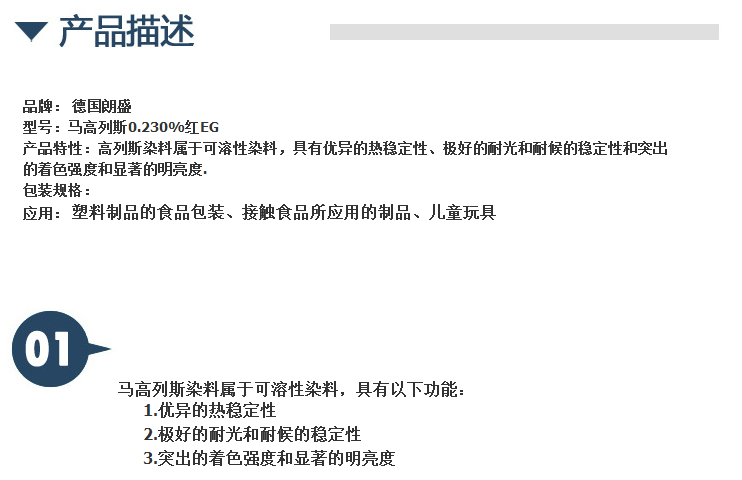 产品描述

品牌：德国朗盛
型号：马高列斯0.230%红EG
产品特性：高列斯染料属于可溶性染料，具有优异的热稳定性、极好的耐光和耐候的稳定性和突出的着色强度和显著的明亮度.
包装规格：
应用：塑料制品的食品包装、接触食品所应用的制品、儿童玩具

01

马高列斯染料属于可溶性染料，具有以下功能：
1.优异的热稳定性
2.极好的耐光和耐候的稳定性
3.突出的着色强度和显著的明亮度